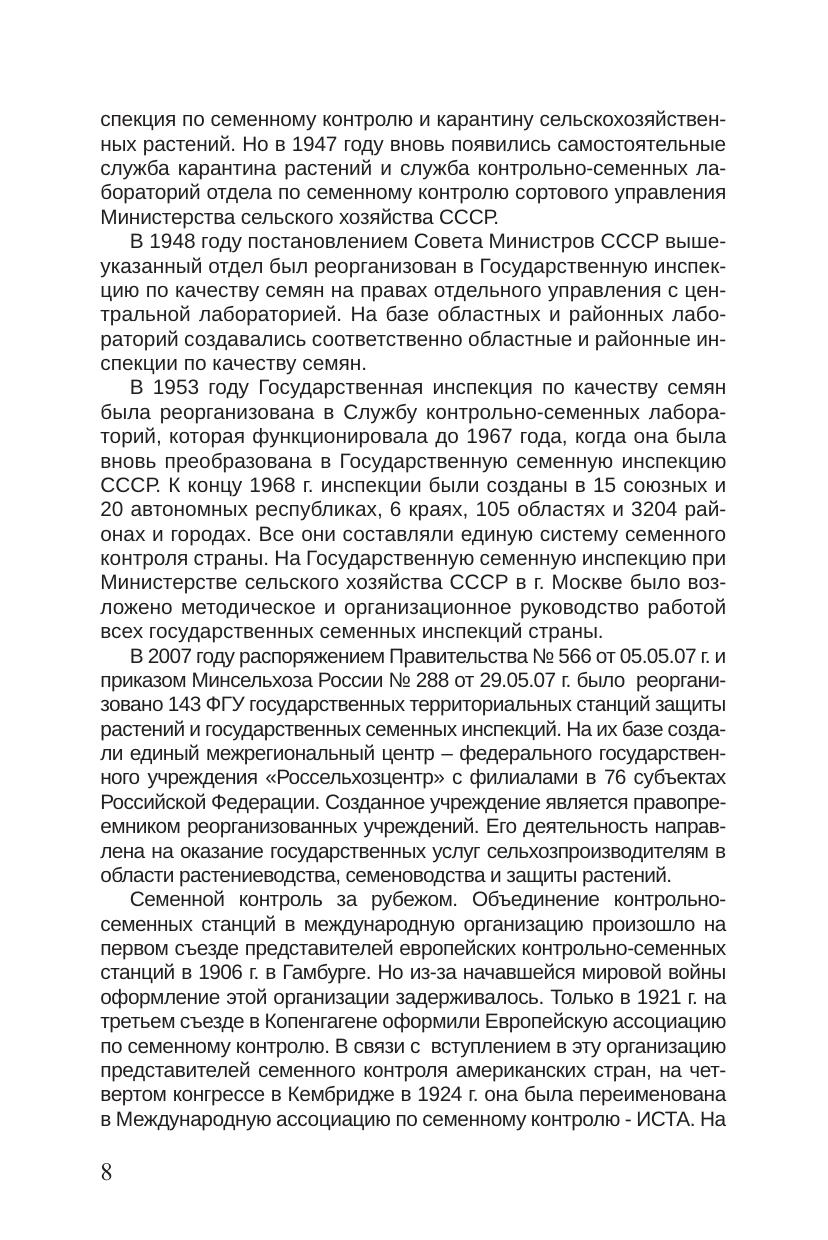 спекция по семенному контролю и карантину сельскохозяйственных растений. Но в 1947 году вновь появились самостоятельные служба карантина растений и служба контрольно-семенных лабораторий отдела по семенному контролю сортового управления Министерства сельского хозяйства СССР.

В 1948 году постановлением Совета Министров СССР вышеуказанный отдел был реорганизован в Государственную инспекцию по качеству семян на правах отдельного управления с центральной лабораторией. На базе областных и районных лабораторий создавались соответственно областные и районные инспекции по качеству семян.

В 1953 году Государственная инспекция по качеству семян была реорганизована в Службу контрольно-семенных лабораторий, которая функционировала до 1967 года, когда она была вновь преобразована в Государственную семенную инспекцию СССР. К концу 1968 г. инспекции были созданы в 15 союзных и 20 автономных республиках, 6 краях, 105 областях и 3204 районах и городах. Все они составляли единую систему семенного контроля страны. На Государственную семенную инспекцию при Министерстве сельского хозяйства СССР в г. Москве было возложено методическое и организационное руководство работой всех государственных семенных инспекций страны.

В 2007 году распоряжением Правительства № 566 от 05.05.07 г. и приказом Минсельхоза России № 288 от 29.05.07 г. было реорганизовано 143 ФГУ государственных территориальных станций защиты растений и государственных семенных инспекций. На их базе создали единый межрегиональный центр – федерального государственного учреждения «Россельхозцентр» с филиалами в 76 субъектах Российской Федерации. Созданное учреждение является правопреемником реорганизованных учреждений. Его деятельность направлена на оказание государственных услуг сельхозпроизводителям в области растениеводства, семеноводства и защиты растений.

Семенной контроль за рубежом. Объединение контрольно-семенных станций в международную организацию произошло на первом съезде представителей европейских контрольно-семенных станций в 1906 г. в Гамбурге. Но из-за начавшейся мировой войны оформление этой организации задерживалось. Только в 1921 г. на третьем съезде в Копенгагене оформили Европейскую ассоциацию по семенному контролю. В связи с вступлением в эту организацию представителей семенного контроля американских стран, на четвертом конгрессе в Кембридже в 1924 г. она была переименована в Международную ассоциацию по семенному контролю - ИСТА. На

8